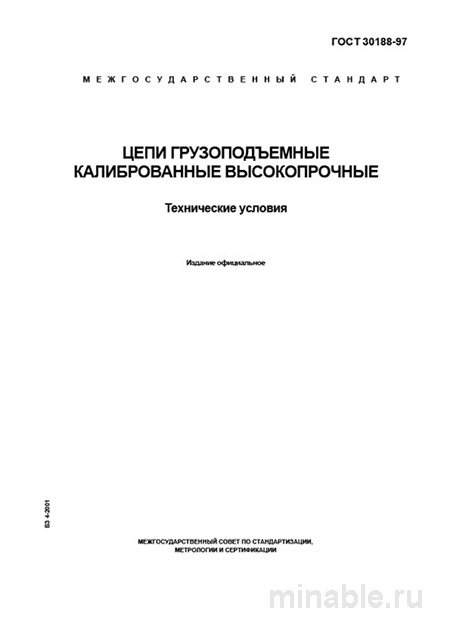 ГОСТ 30188-97

МЕЖГОСУДАРСТВЕННЫЙ СТАНДАРТ

ЦЕПИ ГРУЗОПОДЪЕМНЫЕ КАЛИБРОВАННЫЕ ВЫСОКОПРОЧНЫЕ

Технические условия

Издание официальное

БЗ 4-2001

МЕЖГОСУДАРСТВЕННЫЙ СОВЕТ ПО СТАНДАРТИЗАЦИИ, МЕТРОЛОГИИ И СЕРТИФИКАЦИИ

minable.ru